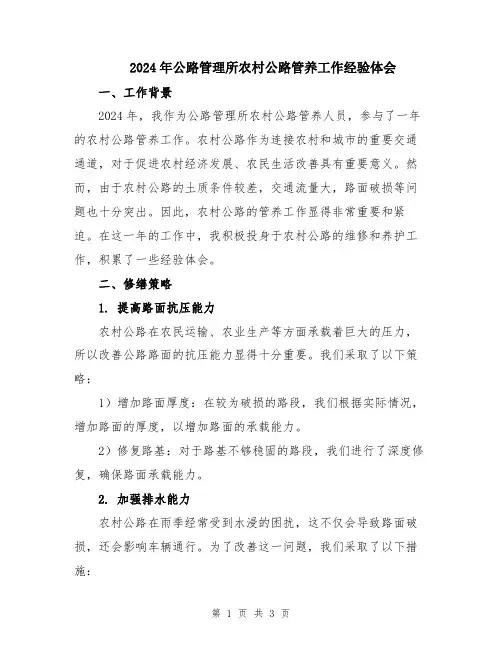 2024年公路管理所农村公路管养工作经验体会

一、工作背景

2024年，我作为公路管理所农村公路管养人员，参与了一年的农村公路管养工作。农村公路作为连接农村和城市的重要交通通道，对于促进农村经济发展、农民生活改善具有重要意义。然而，由于农村公路的土质条件较差，交通流量大，路面破损等问题也十分突出。因此，农村公路的管养工作显得非常重要和紧迫。在这一年的工作中，我积极投身于农村公路的维修和养护工作，积累了一些经验体会。

二、修缮策略

1. 提高路面抗压能力

农村公路在农民运输、农业生产等方面承载着巨大的压力，所以改善公路路面的抗压能力显得十分重要。我们采取了以下策略：

1）增加路面厚度：在较为破损的路段，我们根据实际情况，增加路面的厚度，以增加路面的承载能力。

2）修复路基：对于路基不够稳固的路段，我们进行了深度修复，确保路面承载能力。

2. 加强排水能力

农村公路在雨季经常受到水浸的困扰，这不仅会导致路面破损，还会影响车辆通行。为了改善这一问题，我们采取了以下措施：

第 1 页 共 3 页